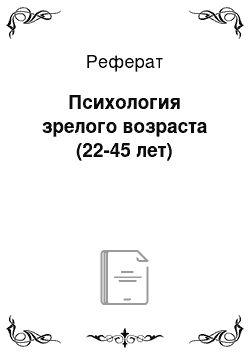 Реферат

Психология зрелого возраста (22-45 лет)